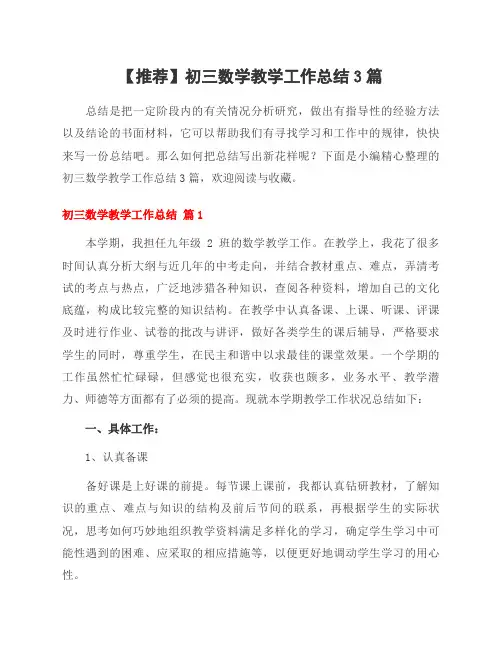 【推荐】初三数学教学工作总结 3 篇

总结是把一定阶段内的有关情况分析研究，做出有指导性的经验方法以及结论的书面材料，它可以帮助我们有寻找学习和工作中的规律，快快来写一份总结吧。那么如何把总结写出新花样呢？下面是小编精心整理的初三数学教学工作总结 3 篇，欢迎阅读与收藏。

初三数学教学工作总结 篇 1

本学期，我担任九年级 2 班的数学教学工作。在教学上，我花了很多时间认真分析大纲与近几年的中考走向，并结合教材重点、难点，弄清考试的考点与热点，广泛地涉猎各种知识，查阅各种资料，增加自己的文化底蕴，构成比较完整的知识结构。在教学中认真备课、上课、听课、评课及时进行作业、试卷的批改与讲评，做好各类学生的课后辅导，严格要求学生的同时，尊重学生，在民主和谐中以求最佳的课堂效果。一个学期的工作虽然忙忙碌碌，但感觉也很充实，收获也颇多，业务水平、教学潜力、师德等方面都有了必须的提高。现就本学期教学工作状况总结如下：

一、具体工作：

1、认真备课

备好课是上好课的前提。每节课上课前，我都认真钻研教材，了解知识的重点、难点与知识的结构及前后节间的联系，再根据学生的实际状况，思考如何巧妙地组织教学资料满足多样化的学习，确定学生学习中可能性遇到的困难、应采取的相应措施等，以便更好地调动学生学习的用心性。